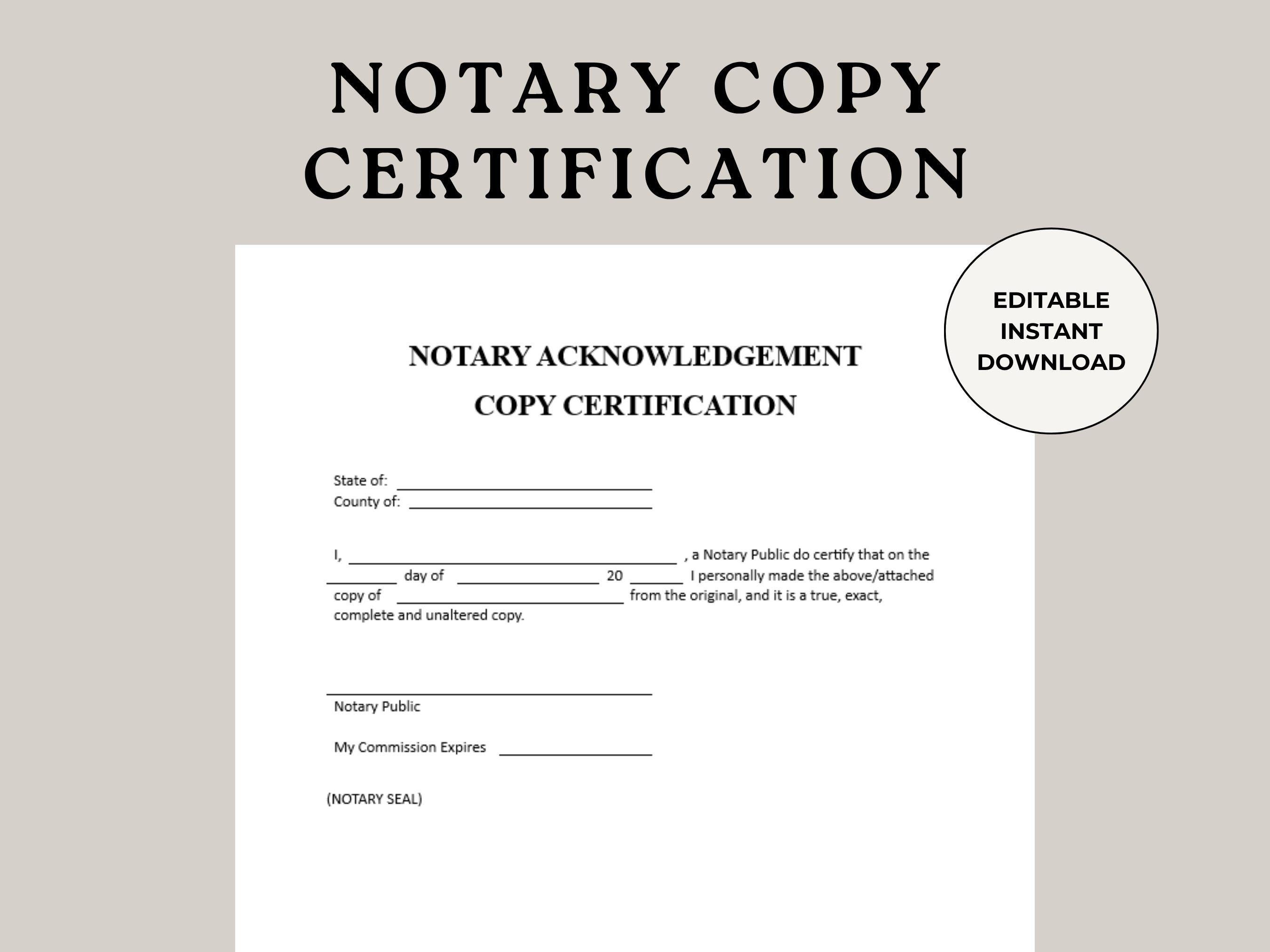 NOTARY COPY CERTIFICATION

EDITABLE
INSTANT
DOWNLOAD

NOTARY ACKNOWLEDGEMENT
COPY CERTIFICATION

State of: ____
County of: ____

I, ____ , a Notary Public do certify that on the ____ day of ____ 20 ____ I personally made the above/attached copy of ____ from the original, and it is a true, exact, complete and unaltered copy.

____
Notary Public

My Commission Expires ____

(NOTARY SEAL)